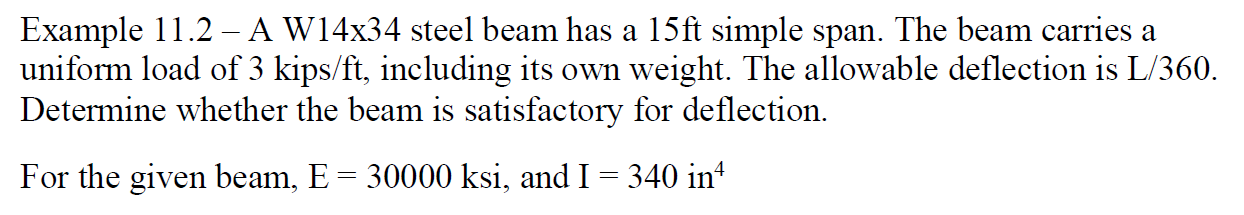 Example 11.2 – A W14x34 steel beam has a 15ft simple span. The beam carries a uniform load of 3 kips/ft, including its own weight. The allowable deflection is L/360. Determine whether the beam is satisfactory for deflection.

For the given beam, E = 30000 ksi, and I = 340 in$^4$